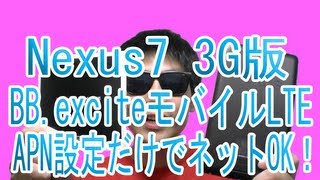 Nexus7 3G版
BB.exciteモバイルLTE
APN設定だけでネットOK！